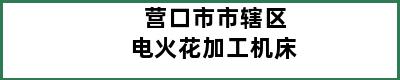 营口市市辖区
电火花加工机床